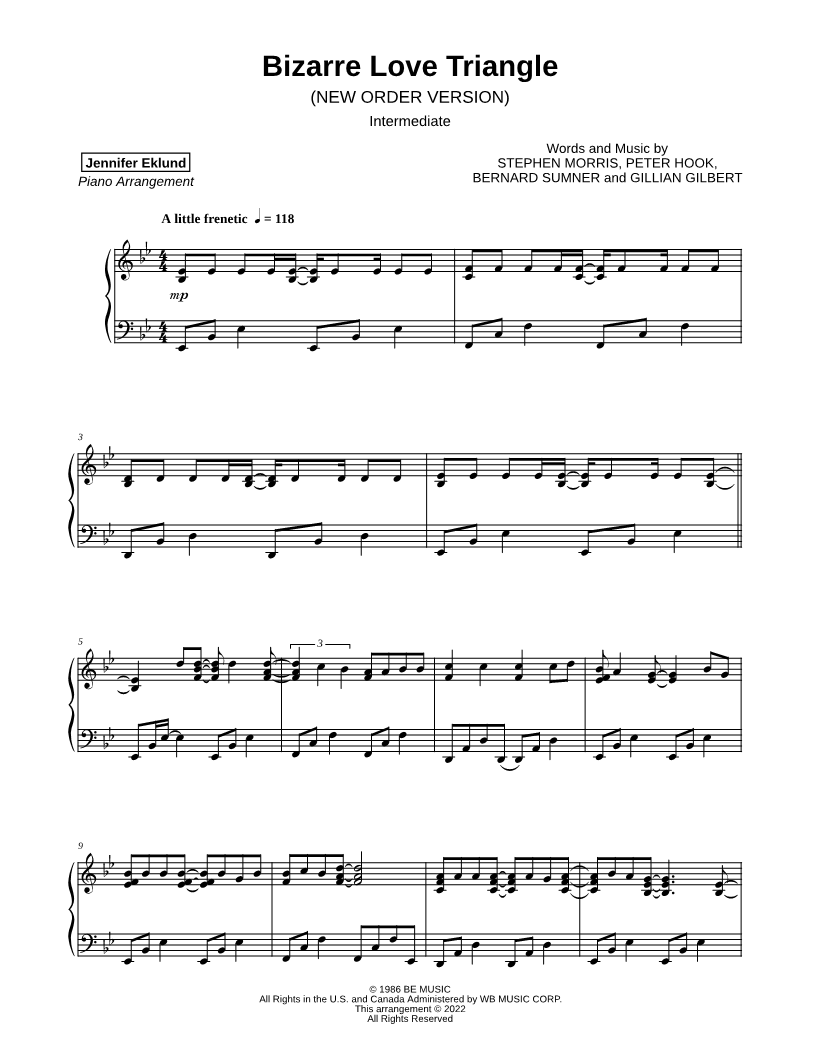 Bizarre Love Triangle

(NEW ORDER VERSION)

Intermediate

Jennifer Eklund
Piano Arrangement

Words and Music by
STEPHEN MORRIS, PETER HOOK,
BERNARD SUMNER and GILLIAN GILBERT

A little frenetic ♩ = 118

mp

3

5

3

9

© 1986 BE MUSIC
All Rights in the U.S. and Canada Administered by WB MUSIC CORP.
This arrangement © 2022
All Rights Reserved